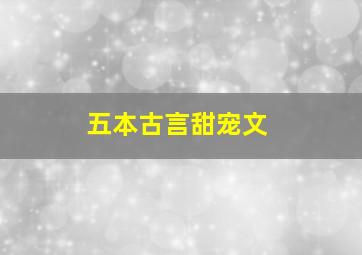 五本古言甜宠文